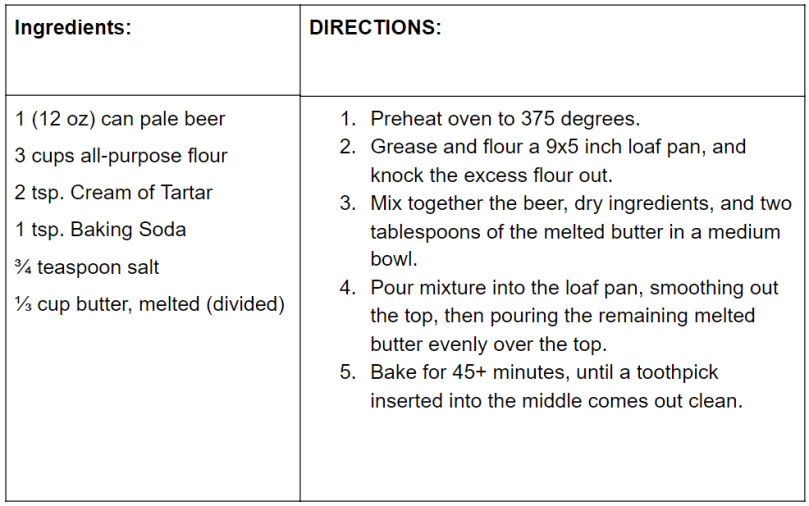 | Ingredients: | DIRECTIONS: |
|---|---|
| 1 (12 oz) can pale beer<br>3 cups all-purpose flour<br>2 tsp. Cream of Tartar<br>1 tsp. Baking Soda<br>¾ teaspoon salt<br>⅓ cup butter, melted (divided) | 1. Preheat oven to 375 degrees.<br>2. Grease and flour a 9x5 inch loaf pan, and knock the excess flour out.<br>3. Mix together the beer, dry ingredients, and two tablespoons of the melted butter in a medium bowl.<br>4. Pour mixture into the loaf pan, smoothing out the top, then pouring the remaining melted butter evenly over the top.<br>5. Bake for 45+ minutes, until a toothpick inserted into the middle comes out clean. |